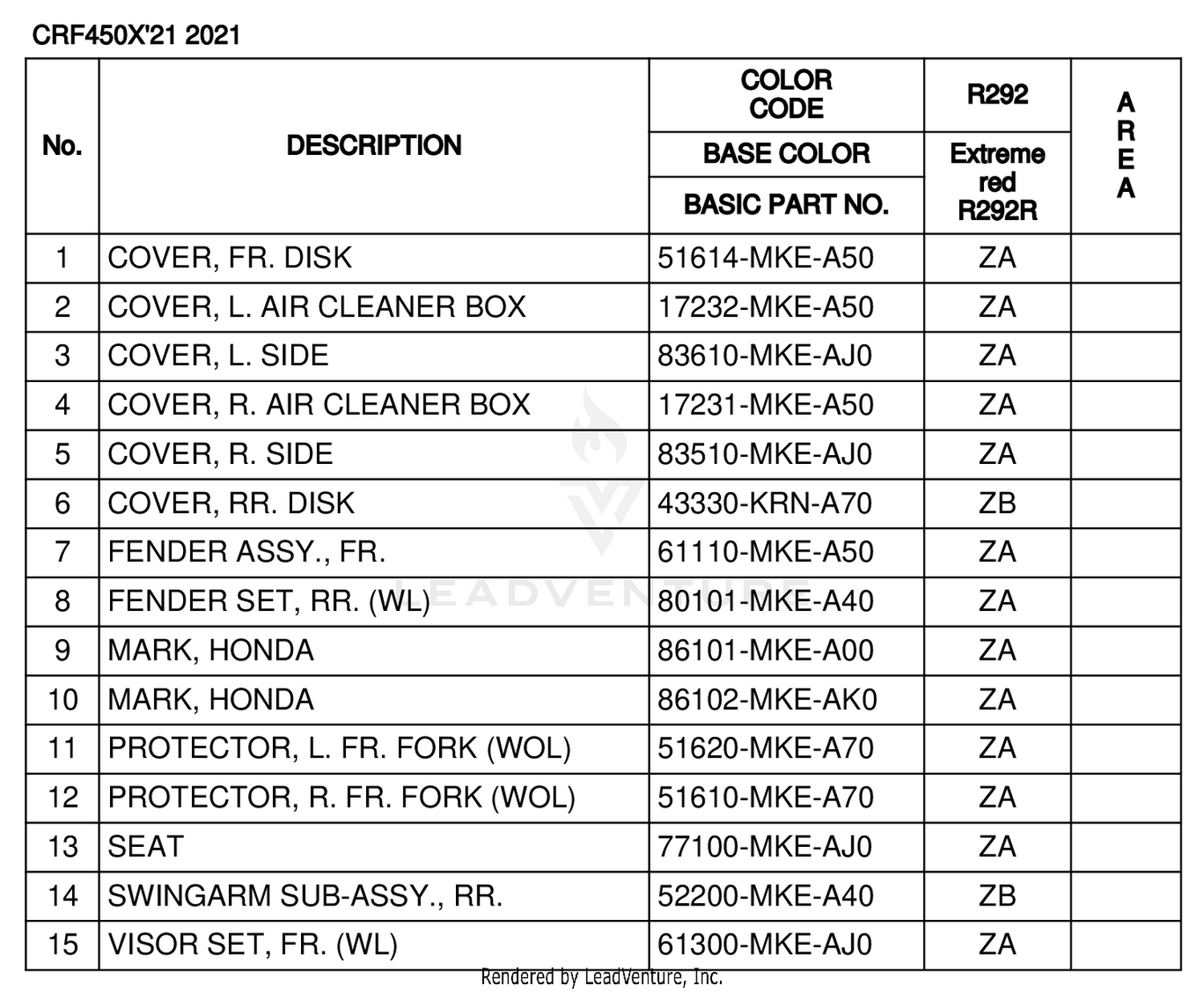 CRF450X'21 2021

| No. | DESCRIPTION | COLOR CODE / BASE COLOR / BASIC PART NO. | R292 / Extreme red R292R | AREA |
|---|---|---|---|---|
| 1 | COVER, FR. DISK | 51614-MKE-A50 | ZA | |
| 2 | COVER, L. AIR CLEANER BOX | 17232-MKE-A50 | ZA | |
| 3 | COVER, L. SIDE | 83610-MKE-AJ0 | ZA | |
| 4 | COVER, R. AIR CLEANER BOX | 17231-MKE-A50 | ZA | |
| 5 | COVER, R. SIDE | 83510-MKE-AJ0 | ZA | |
| 6 | COVER, RR. DISK | 43330-KRN-A70 | ZB | |
| 7 | FENDER ASSY., FR. | 61110-MKE-A50 | ZA | |
| 8 | FENDER SET, RR. (WL) | 80101-MKE-A40 | ZA | |
| 9 | MARK, HONDA | 86101-MKE-A00 | ZA | |
| 10 | MARK, HONDA | 86102-MKE-AK0 | ZA | |
| 11 | PROTECTOR, L. FR. FORK (WOL) | 51620-MKE-A70 | ZA | |
| 12 | PROTECTOR, R. FR. FORK (WOL) | 51610-MKE-A70 | ZA | |
| 13 | SEAT | 77100-MKE-AJ0 | ZA | |
| 14 | SWINGARM SUB-ASSY., RR. | 52200-MKE-A40 | ZB | |
| 15 | VISOR SET, FR. (WL) | 61300-MKE-AJ0 | ZA | |

LEADVENTURE

Rendered by LeadVenture, Inc.